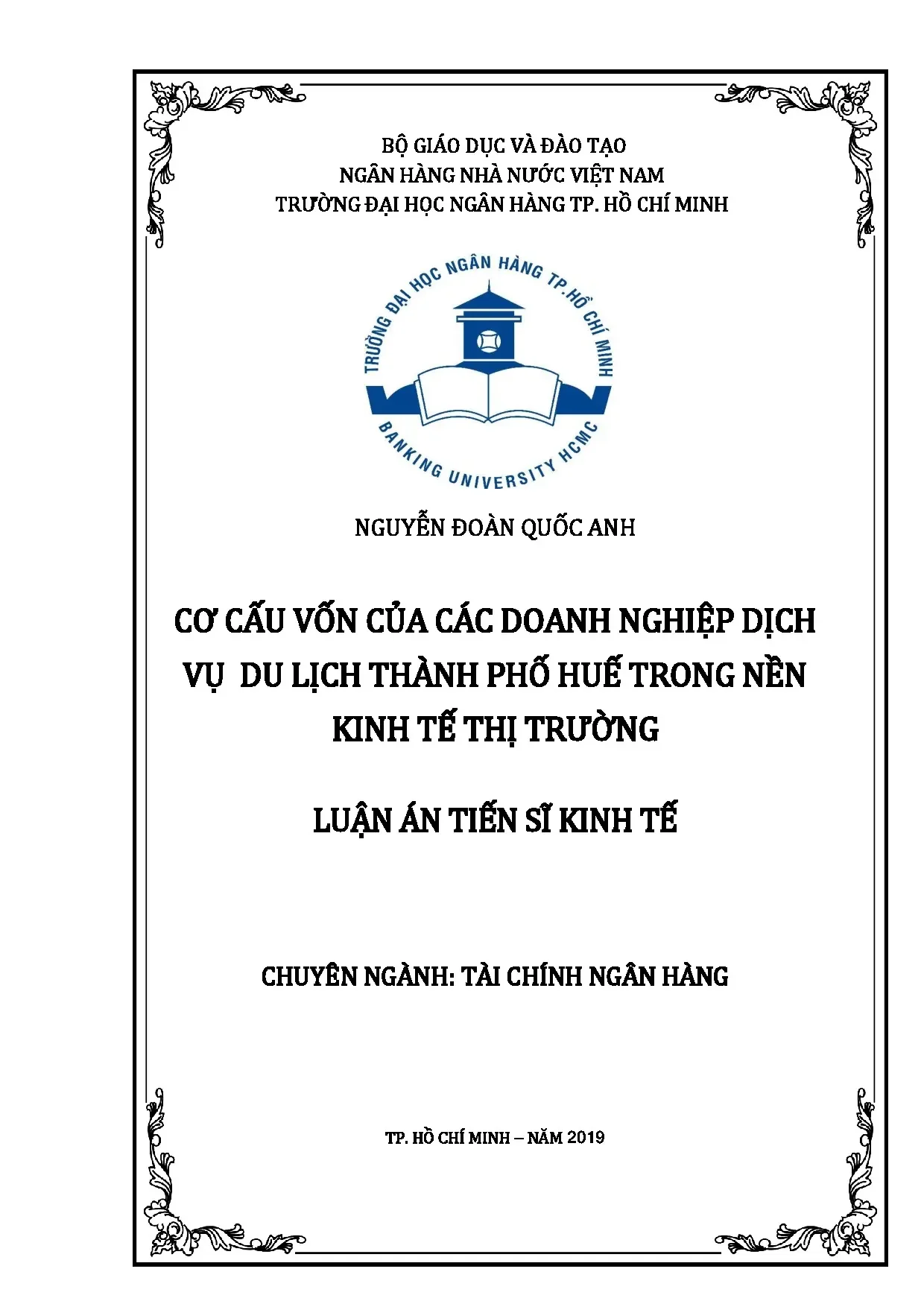 BỘ GIÁO DỤC VÀ ĐÀO TẠO
NGÂN HÀNG NHÀ NƯỚC VIỆT NAM
TRƯỜNG ĐẠI HỌC NGÂN HÀNG TP. HỒ CHÍ MINH

TRƯỜNG ĐẠI HỌC NGÂN HÀNG TP.HỒ CHÍ MINH
BANKING UNIVERSITY HCMC

NGUYỄN ĐOÀN QUỐC ANH

CƠ CẤU VỐN CỦA CÁC DOANH NGHIỆP DỊCH VỤ DU LỊCH THÀNH PHỐ HUẾ TRONG NỀN KINH TẾ THỊ TRƯỜNG

LUẬN ÁN TIẾN SĨ KINH TẾ

CHUYÊN NGÀNH: TÀI CHÍNH NGÂN HÀNG

TP. HỒ CHÍ MINH – NĂM 2019